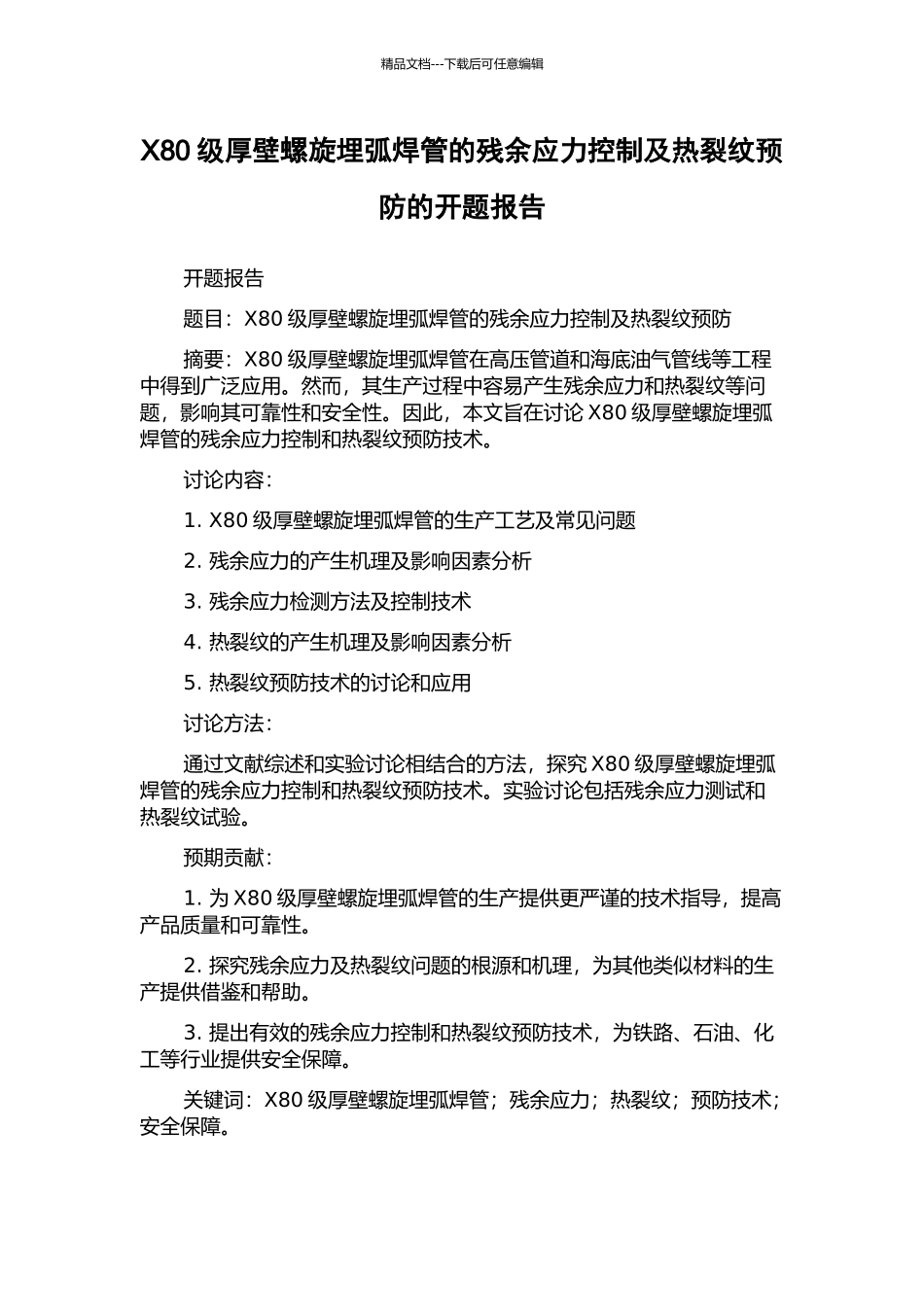 精品文档---下载后可任意编辑

X80 级厚壁螺旋埋弧焊管的残余应力控制及热裂纹预防的开题报告

开题报告

题目：X80 级厚壁螺旋埋弧焊管的残余应力控制及热裂纹预防

摘要：X80 级厚壁螺旋埋弧焊管在高压管道和海底油气管线等工程中得到广泛应用。然而，其生产过程中容易产生残余应力和热裂纹等问题，影响其可靠性和安全性。因此，本文旨在讨论 X80 级厚壁螺旋埋弧焊管的残余应力控制和热裂纹预防技术。

讨论内容：

1. X80 级厚壁螺旋埋弧焊管的生产工艺及常见问题

2. 残余应力的产生机理及影响因素分析

3. 残余应力检测方法及控制技术

4. 热裂纹的产生机理及影响因素分析

5. 热裂纹预防技术的讨论和应用

讨论方法：

通过文献综述和实验讨论相结合的方法，探究 X80 级厚壁螺旋埋弧焊管的残余应力控制和热裂纹预防技术。实验讨论包括残余应力测试和热裂纹试验。

预期贡献：

1. 为 X80 级厚壁螺旋埋弧焊管的生产提供更严谨的技术指导，提高产品质量和可靠性。

2. 探究残余应力及热裂纹问题的根源和机理，为其他类似材料的生产提供借鉴和帮助。

3. 提出有效的残余应力控制和热裂纹预防技术，为铁路、石油、化工等行业提供安全保障。

关键词：X80 级厚壁螺旋埋弧焊管；残余应力；热裂纹；预防技术；安全保障。